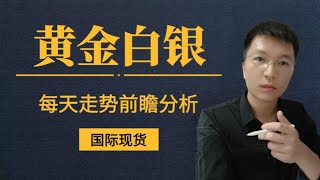 黄金白银

每天走势前瞻分析

国际现货